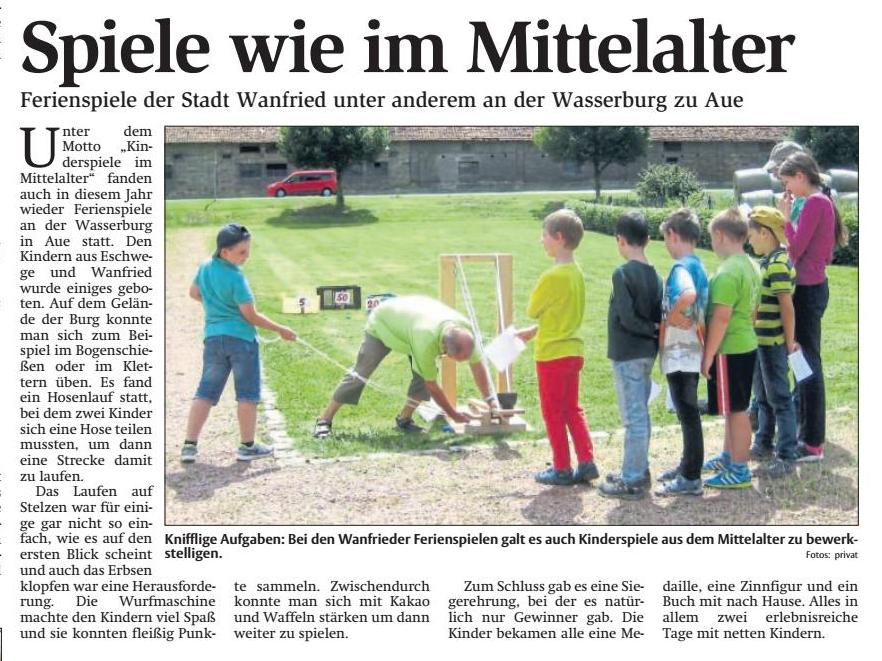 Spiele wie im Mittelalter

Ferienspiele der Stadt Wanfried unter anderem an der Wasserburg zu Aue

Unter dem Motto „Kinderspiele im Mittelalter“ fanden auch in diesem Jahr wieder Ferienspiele an der Wasserburg in Aue statt. Den Kindern aus Eschwege und Wanfried wurde einiges geboten. Auf dem Gelände der Burg konnte man sich zum Beispiel im Bogenschießen oder im Klettern üben. Es fand ein Hosenlauf statt, bei dem zwei Kinder sich eine Hose teilen mussten, um dann eine Strecke damit zu laufen.

Das Laufen auf Stelzen war für einige gar nicht so einfach, wie es auf den ersten Blick scheint und auch das Erbsen klopfen war eine Herausforderung. Die Wurfmaschine machte den Kindern viel Spaß und sie konnten fleißig Punkte sammeln. Zwischendurch konnte man sich mit Kakao und Waffeln stärken um dann weiter zu spielen.

Zum Schluss gab es eine Siegerehrung, bei der es natürlich nur Gewinner gab. Die Kinder bekamen alle eine Medaille, eine Zinnfigur und ein Buch mit nach Hause. Alles in allem zwei erlebnisreiche Tage mit netten Kindern.

5 50 20

Knifflige Aufgaben: Bei den Wanfrieder Ferienspielen galt es auch Kinderspiele aus dem Mittelalter zu bewerkstelligen.

Fotos: privat